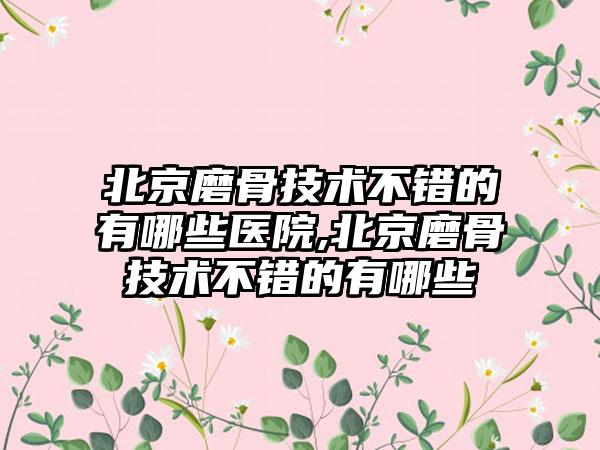 北京磨骨技术不错的有哪些医院,北京磨骨技术不错的有哪些